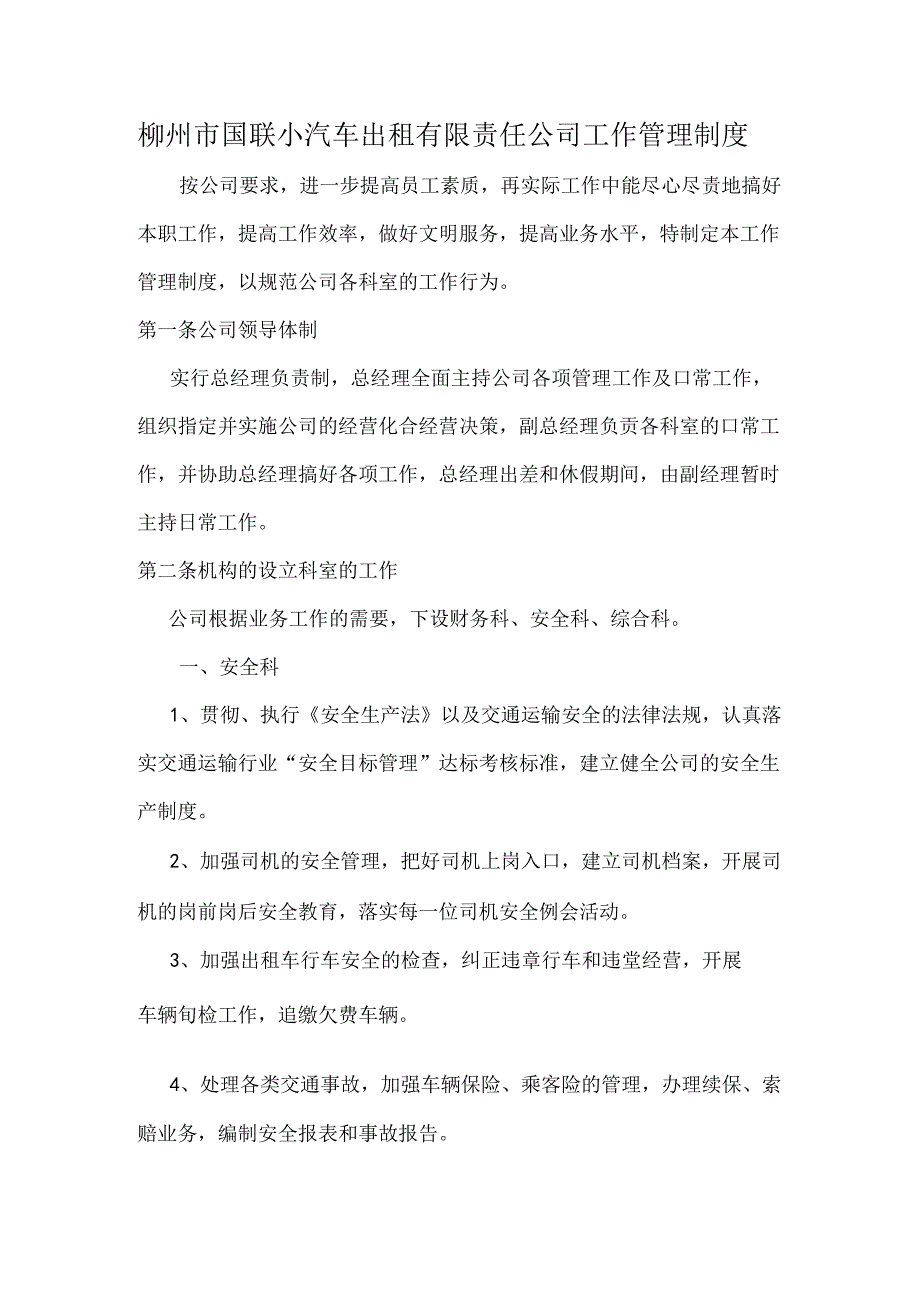 柳州市国联小汽车出租有限责任公司工作管理制度

按公司要求，进一步提高员工素质，再实际工作中能尽心尽责地搞好本职工作，提高工作效率，做好文明服务，提高业务水平，特制定本工作管理制度，以规范公司各科室的工作行为。

第一条公司领导体制

实行总经理负责制，总经理全面主持公司各项管理工作及口常工作，组织指定并实施公司的经营化合经营决策，副总经理负责各科室的口常工作，并协助总经理搞好各项工作，总经理出差和休假期间，由副经理暂时主持日常工作。

第二条机构的设立科室的工作

公司根据业务工作的需要，下设财务科、安全科、综合科。

一、安全科

1、贯彻、执行《安全生产法》以及交通运输安全的法律法规，认真落实交通运输行业“安全目标管理”达标考核标准，建立健全公司的安全生产制度。

2、加强司机的安全管理，把好司机上岗入口，建立司机档案，开展司机的岗前岗后安全教育，落实每一位司机安全例会活动。

3、加强出租车行车安全的检查，纠正违章行车和违堂经营，开展车辆旬检工作，追缴欠费车辆。

4、处理各类交通事故，加强车辆保险、乘客险的管理，办理续保、索赔业务，编制安全报表和事故报告。